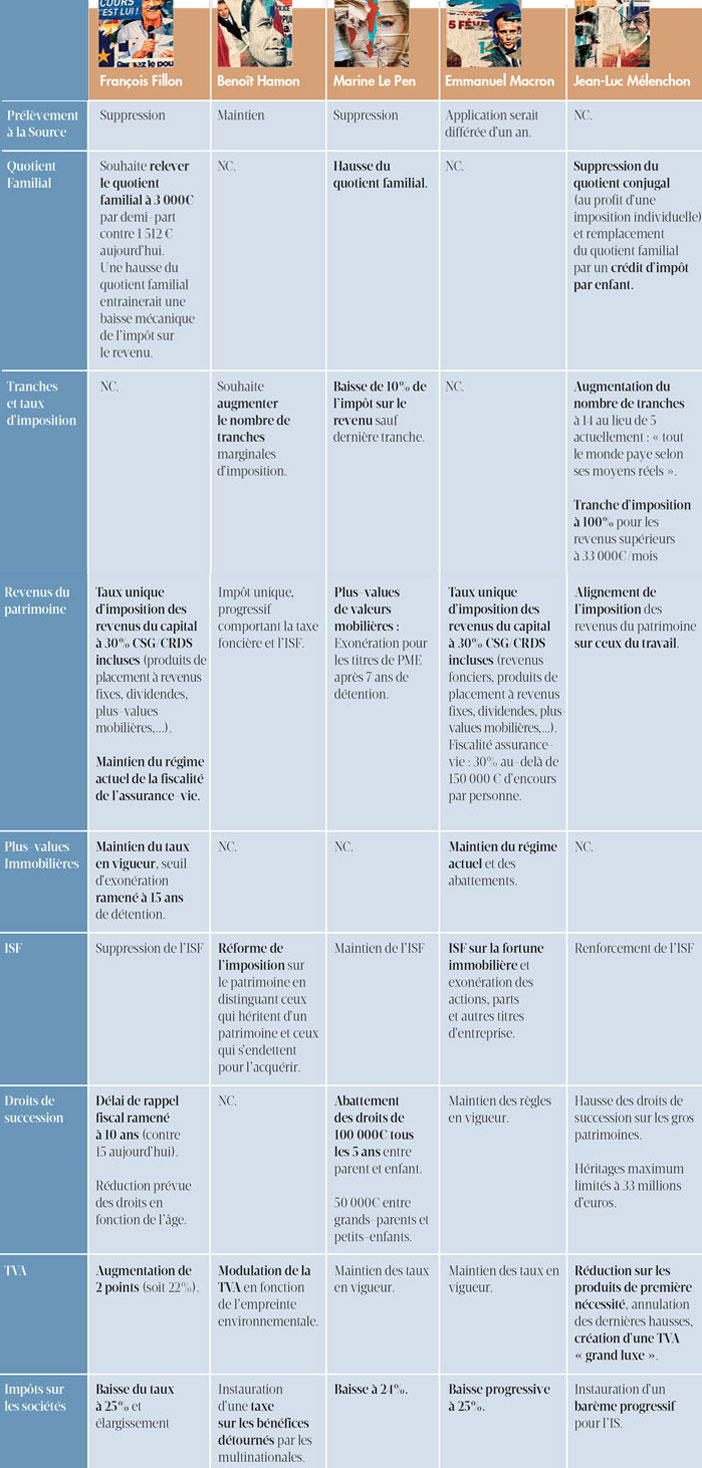 | | François Fillon | Benoît Hamon | Marine Le Pen | Emmanuel Macron | Jean-Luc Mélenchon |
|---|---|---|---|---|---|
| Prélèvement à la Source | Suppression | Maintien | Suppression | Application serait différée d'un an. | NC. |
| Quotient Familial | Souhaite relever le quotient familial à 3 000€ par demi-part contre 1 512 € aujourd'hui. Une hausse du quotient familial entrainerait une baisse mécanique de l'impôt sur le revenu. | NC. | Hausse du quotient familial. | NC. | Suppression du quotient conjugal (au profit d'une imposition individuelle) et remplacement du quotient familial par un crédit d'impôt par enfant. |
| Tranches et taux d'imposition | NC. | Souhaite augmenter le nombre de tranches marginales d'imposition. | Baisse de 10% de l'impôt sur le revenu sauf dernière tranche. | NC. | Augmentation du nombre de tranches à 14 au lieu de 5 actuellement : « tout le monde paye selon ses moyens réels ». Tranche d'imposition à 100% pour les revenus supérieurs à 33 000€/mois |
| Revenus du patrimoine | Taux unique d'imposition des revenus du capital à 30% CSG/CRDS incluses (produits de placement à revenus fixes, dividendes, plus-values mobilières,...). Maintien du régime actuel de la fiscalité de l'assurance-vie. | Impôt unique, progressif comportant la taxe foncière et l'ISF. | Plus-values de valeurs mobilières : Exonération pour les titres de PME après 7 ans de détention. | Taux unique d'imposition des revenus du capital à 30% CSG/CRDS incluses (revenus fonciers, produits de placement à revenus fixes, dividendes, plus-values mobilières,...). Fiscalité assurance-vie : 30% au-delà de 150 000 € d'encours par personne. | Alignement de l'imposition des revenus du patrimoine sur ceux du travail. |
| Plus-values Immobilières | Maintien du taux en vigueur, seuil d'exonération ramené à 15 ans de détention. | NC. | NC. | Maintien du régime actuel et des abattements. | NC. |
| ISF | Suppression de l'ISF | Réforme de l'imposition sur le patrimoine en distinguant ceux qui héritent d'un patrimoine et ceux qui s'endettent pour l'acquérir. | Maintien de l'ISF | ISF sur la fortune immobilière et exonération des actions, parts et autres titres d'entreprise. | Renforcement de l'ISF |
| Droits de succession | Délai de rappel fiscal ramené à 10 ans (contre 15 aujourd'hui). Réduction prévue des droits en fonction de l'âge. | NC. | Abattement des droits de 100 000€ tous les 5 ans entre parent et enfant. 50 000€ entre grands-parents et petits-enfants. | Maintien des règles en vigueur. | Hausse des droits de succession sur les gros patrimoines. Héritages maximum limités à 33 millions d'euros. |
| TVA | Augmentation de 2 points (soit 22%). | Modulation de la TVA en fonction de l'empreinte environnementale. | Maintien des taux en vigueur. | Maintien des taux en vigueur. | Réduction sur les produits de première nécessité, annulation des dernières hausses, création d'une TVA « grand luxe ». |
| Impôts sur les sociétés | Baisse du taux à 25% et élargissement | Instauration d'une taxe sur les bénéfices détournés par les multinationales. | Baisse à 24%. | Baisse progressive à 25%. | Instauration d'un barème progressif pour l'IS. |